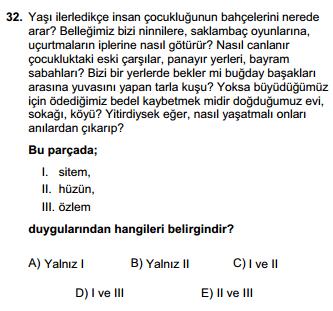 32. Yaşı ilerledikçe insan çocukluğunun bahçelerini nerede arar? Belleğimiz bizi ninnilere, saklambaç oyunlarına, uçurtmaların iplerine nasıl götürür? Nasıl canlanır çocukluktaki eski çarşılar, panayır yerleri, bayram sabahları? Bizi bir yerlerde bekler mi buğday başakları arasına yuvasını yapan tarla kuşu? Yoksa büyüdüğümüz için ödediğimiz bedel kaybetmek midir doğduğumuz evi, sokağı, köyü? Yitirdiysek eğer, nasıl yaşatmalı onları anılardan çıkarıp?

Bu parçada;

I. sitem,
II. hüzün,
III. özlem

duygularından hangileri belirgindir?

A) Yalnız I
B) Yalnız II
C) I ve II
D) I ve III
E) II ve III